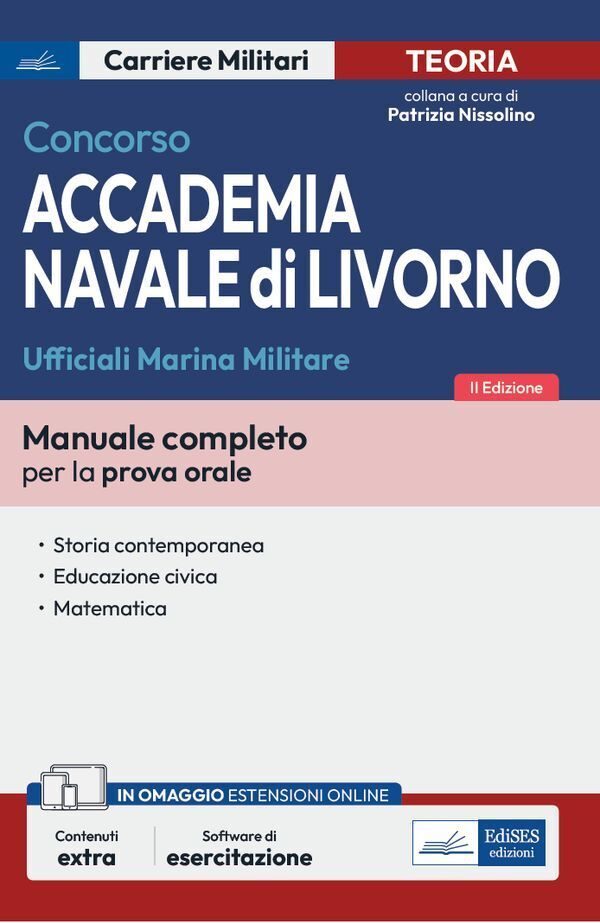 Carriere Militari

TEORIA

collana a cura di
Patrizia Nissolino

Concorso
ACCADEMIA NAVALE di LIVORNO

Ufficiali Marina Militare

II Edizione

Manuale completo
per la prova orale

• Storia contemporanea
• Educazione civica
• Matematica

IN OMAGGIO ESTENSIONI ONLINE

Contenuti extra

Software di esercitazione

EdiSES edizioni